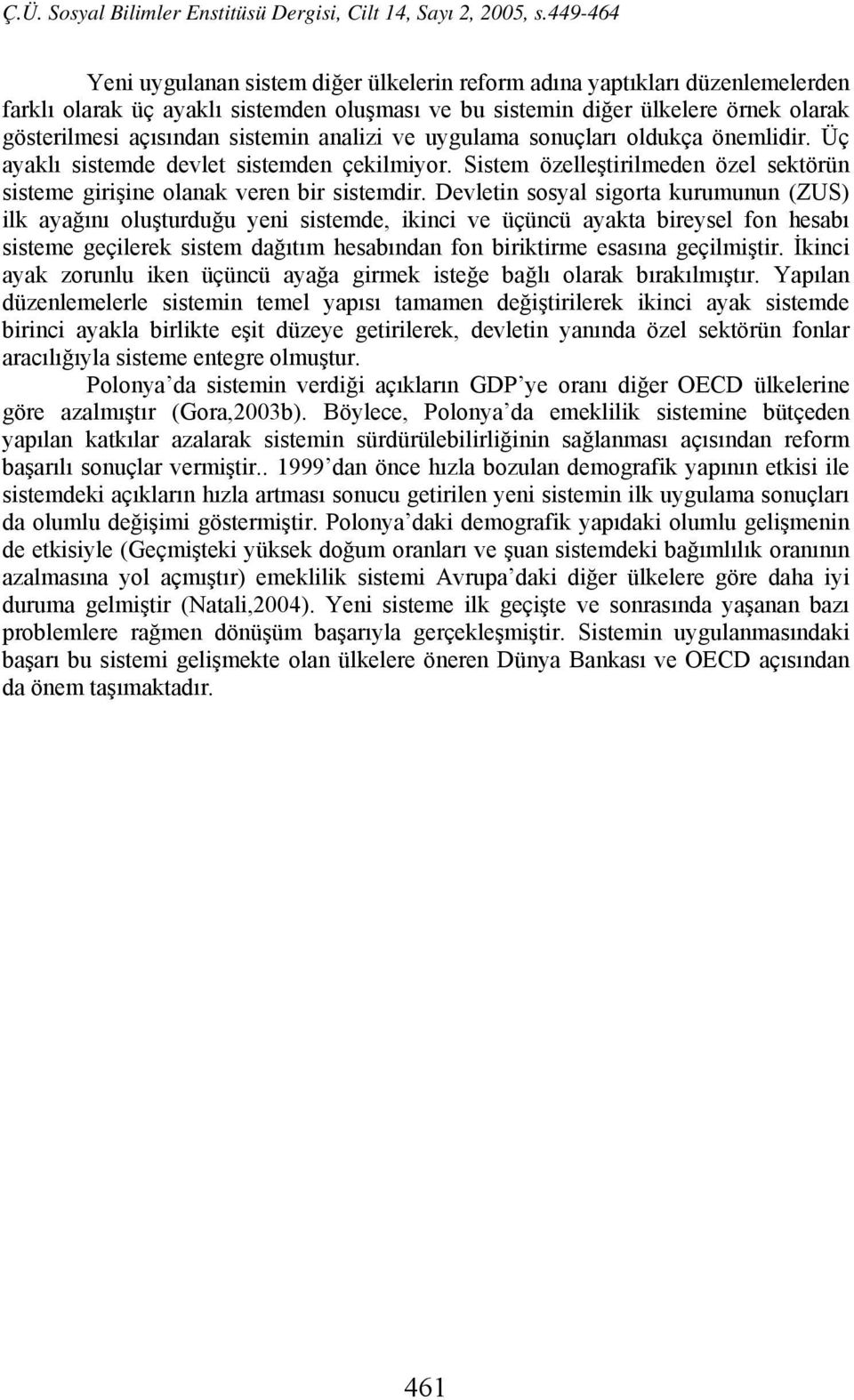 Ç.Ü. Sosyal Bilimler Enstitüsü Dergisi, Cilt 14, Sayı 2, 2005, s.449-464

Yeni uygulanan sistem diğer ülkelerin reform adına yaptıkları düzenlemelerden farklı olarak üç ayaklı sistemden oluşması ve bu sistemin diğer ülkelere örnek olarak gösterilmesi açısından sistemin analizi ve uygulama sonuçları oldukça önemlidir. Üç ayaklı sistemde devlet sistemden çekilmiyor. Sistem özelleştirilmeden özel sektörün sisteme girişine olanak veren bir sistemdir. Devletin sosyal sigorta kurumunun (ZUS) ilk ayağını oluşturduğu yeni sistemde, ikinci ve üçüncü ayakta bireysel fon hesabı sisteme geçilerek sistem dağıtım hesabından fon biriktirme esasına geçilmiştir. İkinci ayak zorunlu iken üçüncü ayağa girmek isteğe bağlı olarak bırakılmıştır. Yapılan düzenlemelerle sistemin temel yapısı tamamen değiştirilerek ikinci ayak sistemde birinci ayakla birlikte eşit düzeye getirilerek, devletin yanında özel sektörün fonlar aracılığıyla sisteme entegre olmuştur.

Polonya'da sistemin verdiği açıkların GDP'ye oranı diğer OECD ülkelerine göre azalmıştır (Gora,2003b). Böylece, Polonya'da emeklilik sistemine bütçeden yapılan katkılar azalarak sistemin sürdürülebilirliğinin sağlanması açısından reform başarılı sonuçlar vermiştir.. 1999'dan önce hızla bozulan demografik yapının etkisi ile sistemdeki açıkların hızla artması sonucu getirilen yeni sistemin ilk uygulama sonuçları da olumlu değişimi göstermiştir. Polonya'daki demografik yapıdaki olumlu gelişmenin de etkisiyle (Geçmişteki yüksek doğum oranları ve şuan sistemdeki bağımlılık oranının azalmasına yol açmıştır) emeklilik sistemi Avrupa'daki diğer ülkelere göre daha iyi duruma gelmiştir (Natali,2004). Yeni sisteme ilk geçişte ve sonrasında yaşanan bazı problemlere rağmen dönüşüm başarıyla gerçekleşmiştir. Sistemin uygulanmasındaki başarı bu sistemi gelişmekte olan ülkelere öneren Dünya Bankası ve OECD açısından da önem taşımaktadır.

461